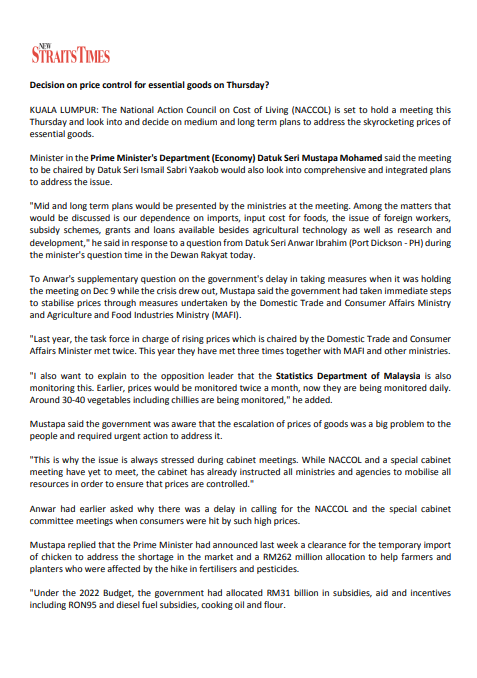 NEW STRAITS TIMES

Decision on price control for essential goods on Thursday?

KUALA LUMPUR: The National Action Council on Cost of Living (NACCOL) is set to hold a meeting this Thursday and look into and decide on medium and long term plans to address the skyrocketing prices of essential goods.

Minister in the Prime Minister's Department (Economy) Datuk Seri Mustapa Mohamed said the meeting to be chaired by Datuk Seri Ismail Sabri Yaakob would also look into comprehensive and integrated plans to address the issue.

"Mid and long term plans would be presented by the ministries at the meeting. Among the matters that would be discussed is our dependence on imports, input cost for foods, the issue of foreign workers, subsidy schemes, grants and loans available besides agricultural technology as well as research and development," he said in response to a question from Datuk Seri Anwar Ibrahim (Port Dickson - PH) during the minister's question time in the Dewan Rakyat today.

To Anwar's supplementary question on the government's delay in taking measures when it was holding the meeting on Dec 9 while the crisis drew out, Mustapa said the government had taken immediate steps to stabilise prices through measures undertaken by the Domestic Trade and Consumer Affairs Ministry and Agriculture and Food Industries Ministry (MAFI).

"Last year, the task force in charge of rising prices which is chaired by the Domestic Trade and Consumer Affairs Minister met twice. This year they have met three times together with MAFI and other ministries.

"I also want to explain to the opposition leader that the Statistics Department of Malaysia is also monitoring this. Earlier, prices would be monitored twice a month, now they are being monitored daily. Around 30-40 vegetables including chillies are being monitored," he added.

Mustapa said the government was aware that the escalation of prices of goods was a big problem to the people and required urgent action to address it.

"This is why the issue is always stressed during cabinet meetings. While NACCOL and a special cabinet meeting have yet to meet, the cabinet has already instructed all ministries and agencies to mobilise all resources in order to ensure that prices are controlled."

Anwar had earlier asked why there was a delay in calling for the NACCOL and the special cabinet committee meetings when consumers were hit by such high prices.

Mustapa replied that the Prime Minister had announced last week a clearance for the temporary import of chicken to address the shortage in the market and a RM262 million allocation to help farmers and planters who were affected by the hike in fertilisers and pesticides.

"Under the 2022 Budget, the government had allocated RM31 billion in subsidies, aid and incentives including RON95 and diesel fuel subsidies, cooking oil and flour.